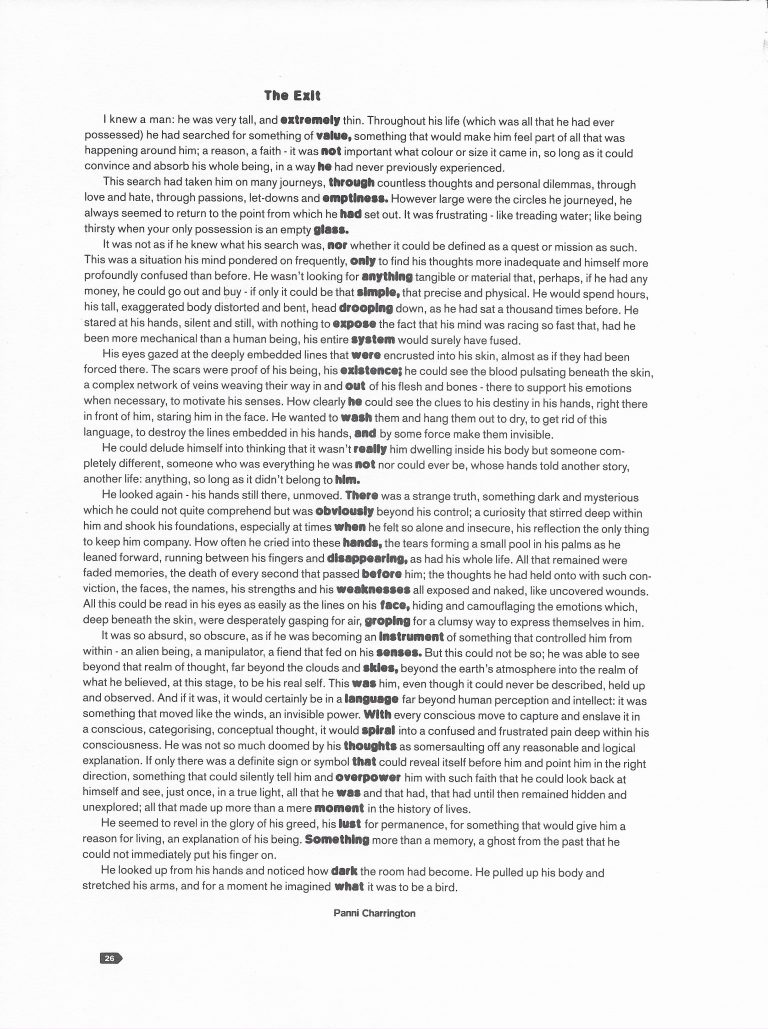 The Exit

I knew a man: he was very tall, and extremely thin. Throughout his life (which was all that he had ever possessed) he had searched for something of value, something that would make him feel part of all that was happening around him; a reason, a faith - it was not important what colour or size it came in, so long as it could convince and absorb his whole being, in a way he had never previously experienced.

This search had taken him on many journeys, through countless thoughts and personal dilemmas, through love and hate, through passions, let-downs and emptiness. However large were the circles he journeyed, he always seemed to return to the point from which he had set out. It was frustrating - like treading water; like being thirsty when your only possession is an empty glass.

It was not as if he knew what his search was, nor whether it could be defined as a quest or mission as such. This was a situation his mind pondered on frequently, only to find his thoughts more inadequate and himself more profoundly confused than before. He wasn't looking for anything tangible or material that, perhaps, if he had any money, he could go out and buy - if only it could be that simple, that precise and physical. He would spend hours, his tall, exaggerated body distorted and bent, head drooping down, as he had sat a thousand times before. He stared at his hands, silent and still, with nothing to expose the fact that his mind was racing so fast that, had he been more mechanical than a human being, his entire system would surely have fused.

His eyes gazed at the deeply embedded lines that were encrusted into his skin, almost as if they had been forced there. The scars were proof of his being, his existence; he could see the blood pulsating beneath the skin, a complex network of veins weaving their way in and out of his flesh and bones - there to support his emotions when necessary, to motivate his senses. How clearly he could see the clues to his destiny in his hands, right there in front of him, staring him in the face. He wanted to wash them and hang them out to dry, to get rid of this language, to destroy the lines embedded in his hands, and by some force make them invisible.

He could delude himself into thinking that it wasn't really him dwelling inside his body but someone completely different, someone who was everything he was not nor could ever be, whose hands told another story, another life: anything, so long as it didn't belong to him.

He looked again - his hands still there, unmoved. There was a strange truth, something dark and mysterious which he could not quite comprehend but was obviously beyond his control; a curiosity that stirred deep within him and shook his foundations, especially at times when he felt so alone and insecure, his reflection the only thing to keep him company. How often he cried into these hands, the tears forming a small pool in his palms as he leaned forward, running between his fingers and disappearing, as had his whole life. All that remained were faded memories, the death of every second that passed before him; the thoughts he had held onto with such conviction, the faces, the names, his strengths and his weaknesses all exposed and naked, like uncovered wounds. All this could be read in his eyes as easily as the lines on his face, hiding and camouflaging the emotions which, deep beneath the skin, were desperately gasping for air, groping for a clumsy way to express themselves in him.

It was so absurd, so obscure, as if he was becoming an instrument of something that controlled him from within - an alien being, a manipulator, a fiend that fed on his senses. But this could not be so; he was able to see beyond that realm of thought, far beyond the clouds and skies, beyond the earth's atmosphere into the realm of what he believed, at this stage, to be his real self. This was him, even though it could never be described, held up and observed. And if it was, it would certainly be in a language far beyond human perception and intellect: it was something that moved like the winds, an invisible power. With every conscious move to capture and enslave it in a conscious, categorising, conceptual thought, it would spiral into a confused and frustrated pain deep within his consciousness. He was not so much doomed by his thoughts as somersaulting off any reasonable and logical explanation. If only there was a definite sign or symbol that could reveal itself before him and point him in the right direction, something that could silently tell him and overpower him with such faith that he could look back at himself and see, just once, in a true light, all that he was and that had, that had until then remained hidden and unexplored; all that made up more than a mere moment in the history of lives.

He seemed to revel in the glory of his greed, his lust for permanence, for something that would give him a reason for living, an explanation of his being. Something more than a memory, a ghost from the past that he could not immediately put his finger on.

He looked up from his hands and noticed how dark the room had become. He pulled up his body and stretched his arms, and for a moment he imagined what it was to be a bird.

Panni Charrington

26